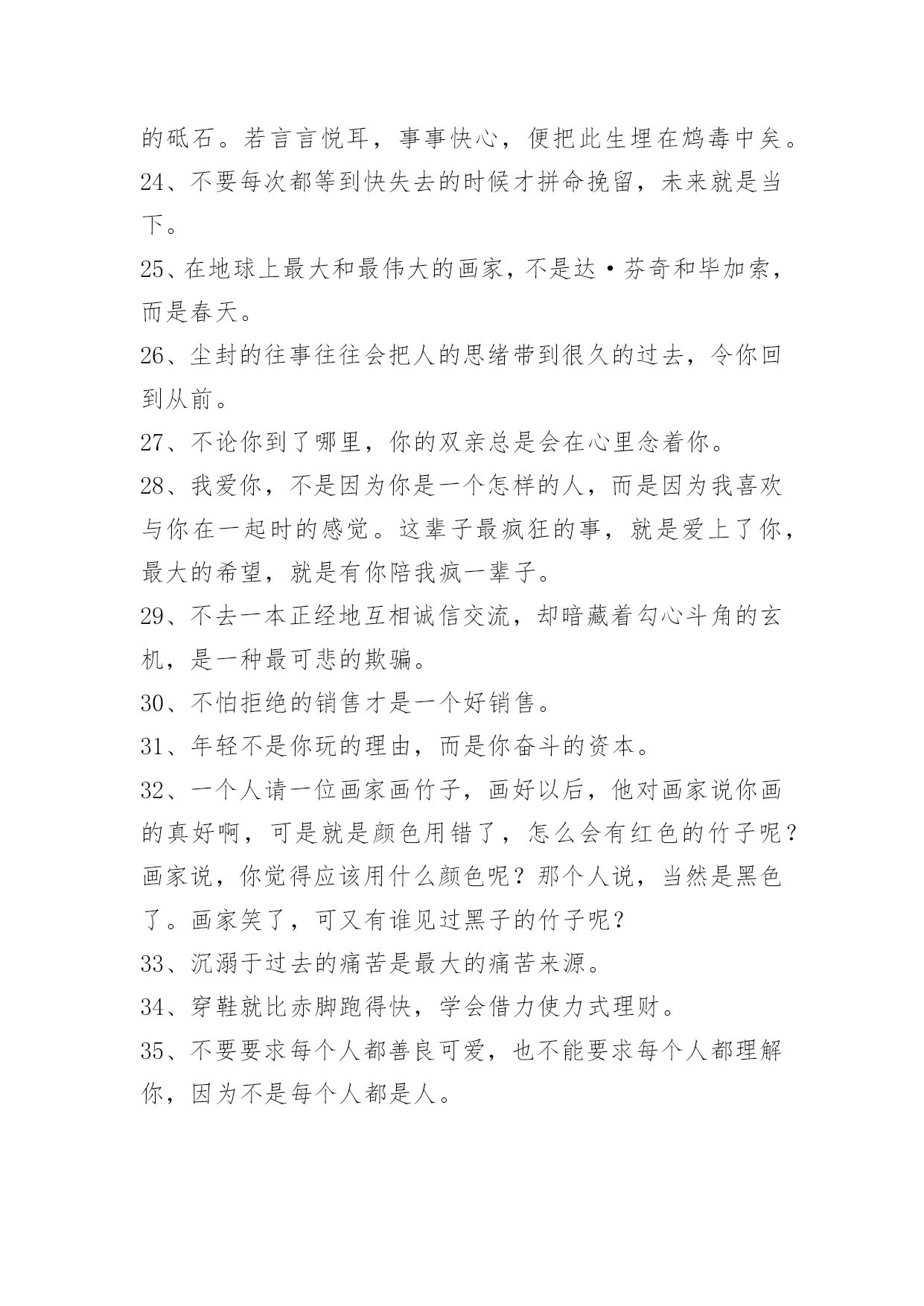 的砥石。若言言悦耳，事事快心，便把此生埋在鸩毒中矣。

24、不要每次都等到快失去的时候才拼命挽留，未来就是当下。

25、在地球上最大和最伟大的画家，不是达·芬奇和毕加索，而是春天。

26、尘封的往事往往会把人的思绪带到很久的过去，令你回到从前。

27、不论你到了哪里，你的双亲总是会在心里念着你。

28、我爱你，不是因为你是一个怎样的人，而是因为我喜欢与你在一起时的感觉。这辈子最疯狂的事，就是爱上了你，最大的希望，就是有你陪我疯一辈子。

29、不去一本正经地互相诚信交流，却暗藏着勾心斗角的玄机，是一种最可悲的欺骗。

30、不怕拒绝的销售才是一个好销售。

31、年轻不是你玩的理由，而是你奋斗的资本。

32、一个人请一位画家画竹子，画好以后，他对画家说你画的真好啊，可是就是颜色用错了，怎么会有红色的竹子呢？画家说，你觉得应该用什么颜色呢？那个人说，当然是黑色了。画家笑了，可又有谁见过黑子的竹子呢？

33、沉溺于过去的痛苦是最大的痛苦来源。

34、穿鞋就比赤脚跑得快，学会借力使力式理财。

35、不要要求每个人都善良可爱，也不能要求每个人都理解你，因为不是每个人都是人。